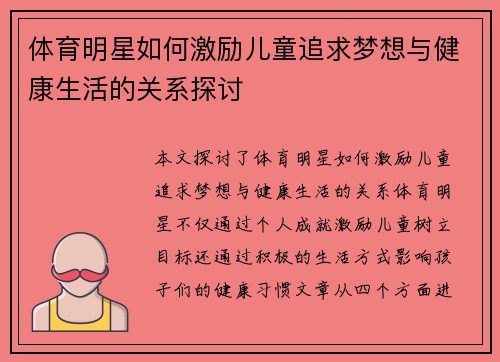 体育明星如何激励儿童追求梦想与健康生活的关系探讨

本文探讨了体育明星如何激励儿童追求梦想与健康生活的关系体育明星不仅通过个人成就激励儿童树立目标还通过积极的生活方式影响孩子们的健康习惯文章从四个方面进